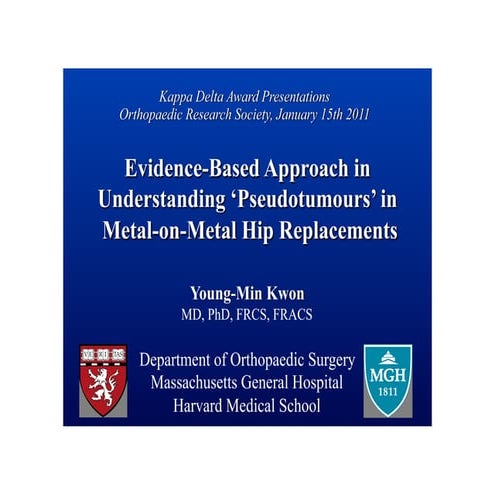 Kappa Delta Award Presentations
Orthopaedic Research Society, January 15th 2011

Evidence-Based Approach in Understanding 'Pseudotumours' in Metal-on-Metal Hip Replacements

Young-Min Kwon
MD, PhD, FRCS, FRACS

Department of Orthopaedic Surgery
Massachusetts General Hospital
Harvard Medical School

MGH
1811